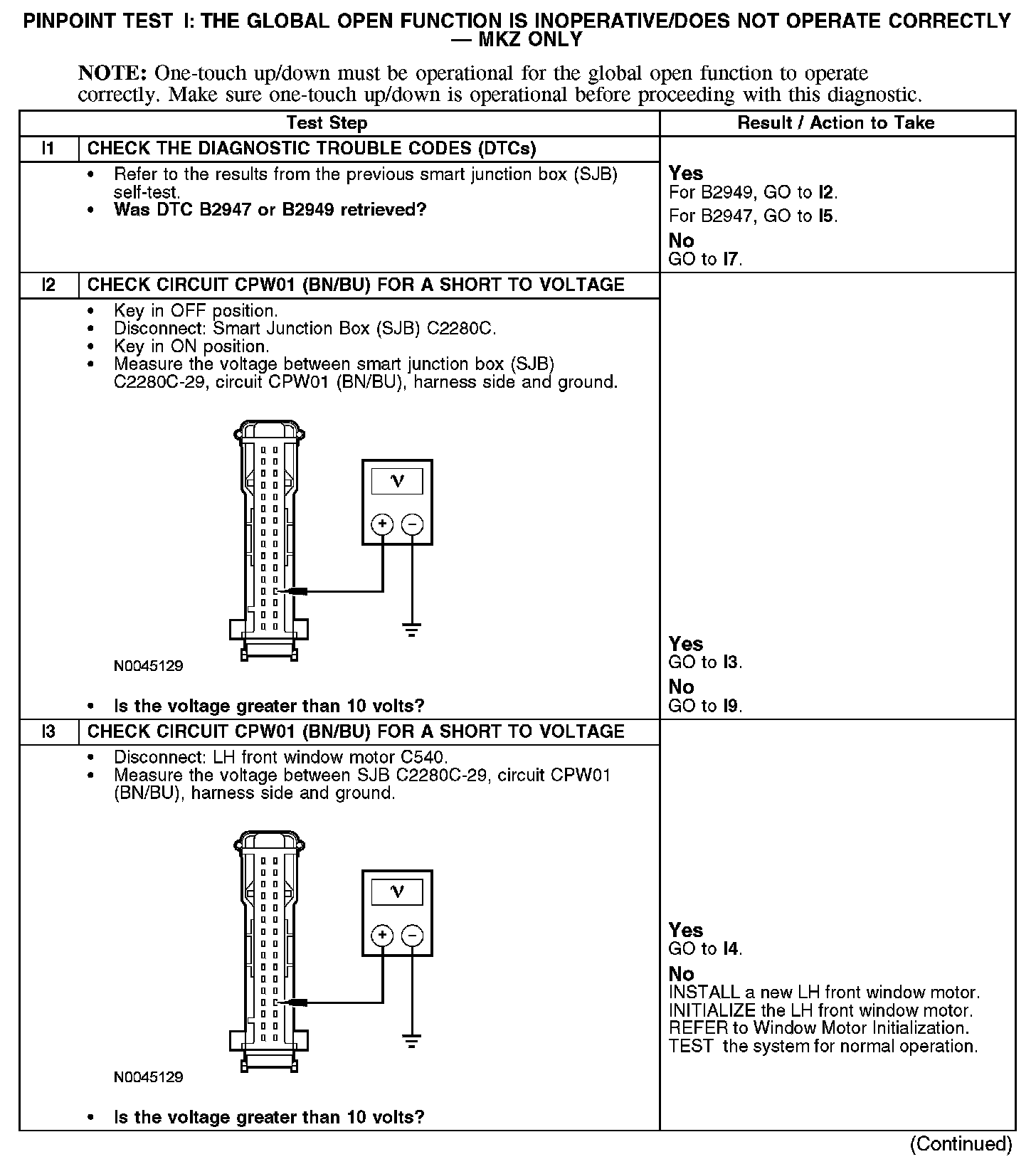 PINPOINT TEST I: THE GLOBAL OPEN FUNCTION IS INOPERATIVE/DOES NOT OPERATE CORRECTLY — MKZ ONLY

NOTE: One-touch up/down must be operational for the global open function to operate correctly. Make sure one-touch up/down is operational before proceeding with this diagnostic.

| Test Step | | Result / Action to Take |
|---|---|---|
| I1 | CHECK THE DIAGNOSTIC TROUBLE CODES (DTCs) | |
| | • Refer to the results from the previous smart junction box (SJB) self-test. • Was DTC B2947 or B2949 retrieved? | Yes For B2949, GO to I2. For B2947, GO to I5. No GO to I7. |
| I2 | CHECK CIRCUIT CPW01 (BN/BU) FOR A SHORT TO VOLTAGE | |
| | • Key in OFF position. • Disconnect: Smart Junction Box (SJB) C2280C. • Key in ON position. • Measure the voltage between smart junction box (SJB) C2280C-29, circuit CPW01 (BN/BU), harness side and ground. V + − N0045129 • Is the voltage greater than 10 volts? | Yes GO to I3. No GO to I9. |
| I3 | CHECK CIRCUIT CPW01 (BN/BU) FOR A SHORT TO VOLTAGE | |
| | • Disconnect: LH front window motor C540. • Measure the voltage between SJB C2280C-29, circuit CPW01 (BN/BU), harness side and ground. V + − N0045129 • Is the voltage greater than 10 volts? | Yes GO to I4. No INSTALL a new LH front window motor. INITIALIZE the LH front window motor. REFER to Window Motor Initialization. TEST the system for normal operation. |

(Continued)